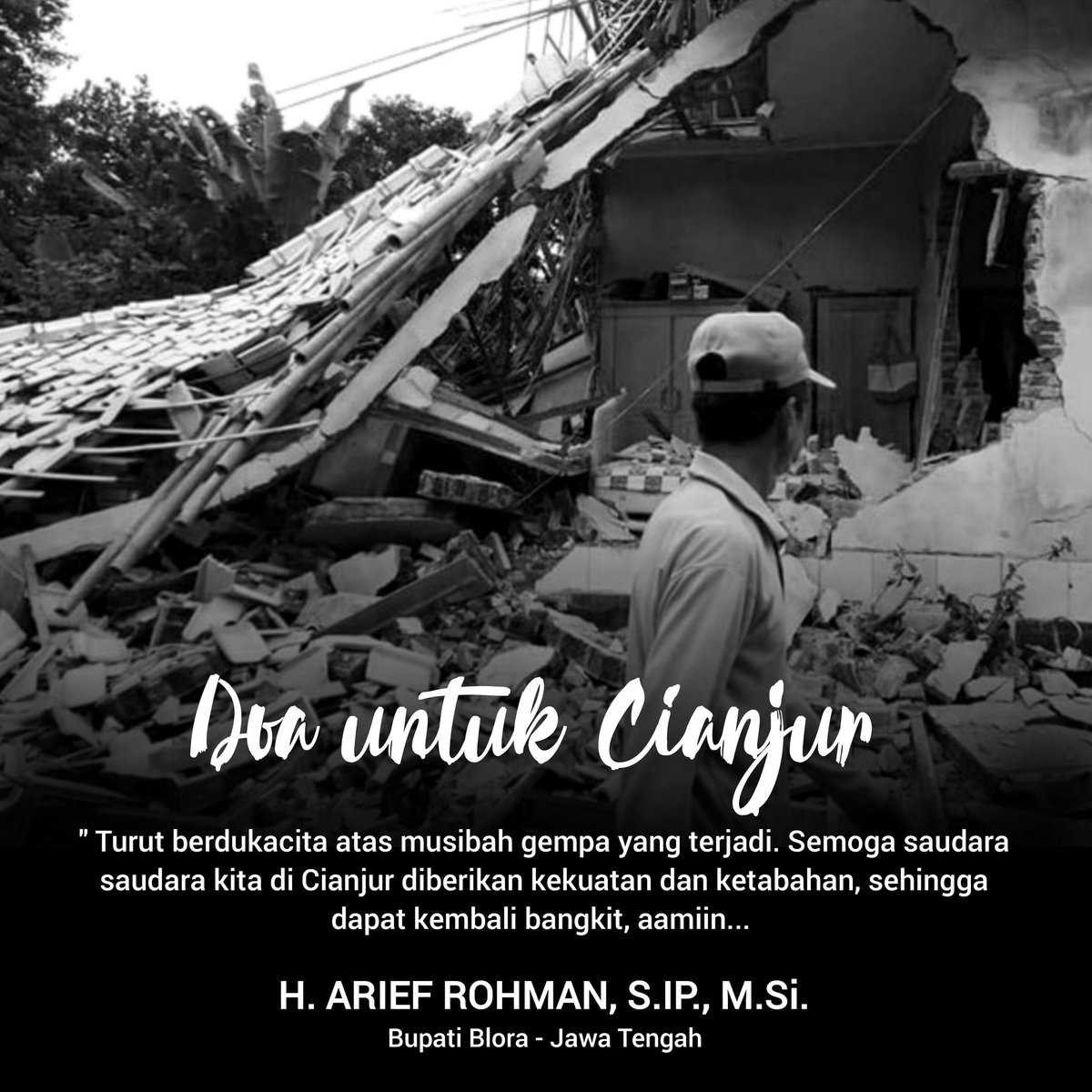 Doa untuk Cianjur

" Turut berdukacita atas musibah gempa yang terjadi. Semoga saudara saudara kita di Cianjur diberikan kekuatan dan ketabahan, sehingga dapat kembali bangkit, aamiin...

H. ARIEF ROHMAN, S.IP., M.Si.
Bupati Blora - Jawa Tengah